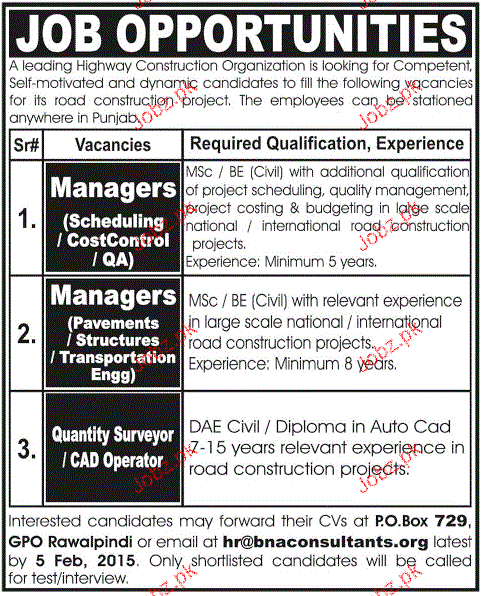 JOB OPPORTUNITIES

A leading Highway Construction Organization is looking for Competent, Self-motivated and dynamic candidates to fill the following vacancies for its road construction project. The employees can be stationed anywhere in Punjab.

| Sr# | Vacancies | Required Qualification, Experience |
|---|---|---|
| 1. | Managers (Scheduling / CostControl / QA) | MSc / BE (Civil) with additional qualification of project scheduling, quality management, project costing & budgeting in large scale national / international road construction projects. Experience: Minimum 5 years. |
| 2. | Managers (Pavements / Structures / Transportation Engg) | MSc / BE (Civil) with relevant experience in large scale national / international road construction projects. Experience: Minimum 8 years. |
| 3. | Quantity Surveyor / CAD Operator | DAE Civil / Diploma in Auto Cad 7-15 years relevant experience in road construction projects. |

Interested candidates may forward their CVs at P.O.Box 729, GPO Rawalpindi or email at hr@bnaconsultants.org latest by 5 Feb, 2015. Only shortlisted candidates will be called for test/interview.

Jobz.pk